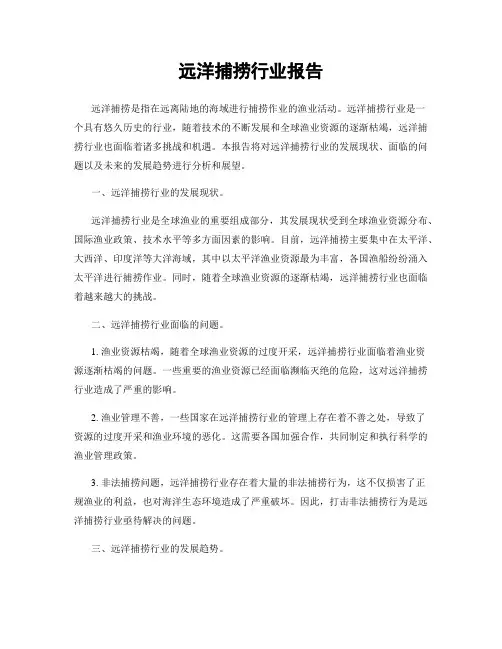 远洋捕捞行业报告

远洋捕捞是指在远离陆地的海域进行捕捞作业的渔业活动。远洋捕捞行业是一个具有悠久历史的行业，随着技术的不断发展和全球渔业资源的逐渐枯竭，远洋捕捞行业也面临着诸多挑战和机遇。本报告将对远洋捕捞行业的发展现状、面临的问题以及未来的发展趋势进行分析和展望。

一、远洋捕捞行业的发展现状。

远洋捕捞行业是全球渔业的重要组成部分，其发展现状受到全球渔业资源分布、国际渔业政策、技术水平等多方面因素的影响。目前，远洋捕捞主要集中在太平洋、大西洋、印度洋等大洋海域，其中以太平洋渔业资源最为丰富，各国渔船纷纷涌入太平洋进行捕捞作业。同时，随着全球渔业资源的逐渐枯竭，远洋捕捞行业也面临着越来越大的挑战。

二、远洋捕捞行业面临的问题。

1. 渔业资源枯竭，随着全球渔业资源的过度开采，远洋捕捞行业面临着渔业资源逐渐枯竭的问题。一些重要的渔业资源已经面临濒临灭绝的危险，这对远洋捕捞行业造成了严重的影响。

2. 渔业管理不善，一些国家在远洋捕捞行业的管理上存在着不善之处，导致了资源的过度开采和渔业环境的恶化。这需要各国加强合作，共同制定和执行科学的渔业管理政策。

3. 非法捕捞问题，远洋捕捞行业存在着大量的非法捕捞行为，这不仅损害了正规渔业的利益，也对海洋生态环境造成了严重破坏。因此，打击非法捕捞行为是远洋捕捞行业亟待解决的问题。

三、远洋捕捞行业的发展趋势。